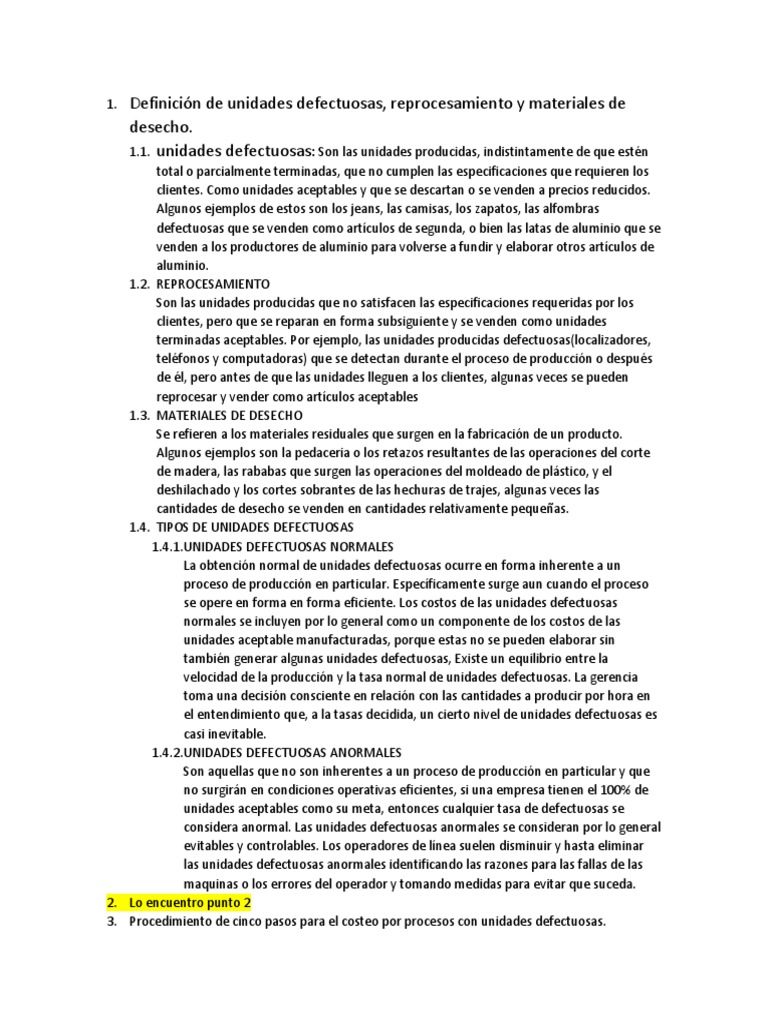 1. Definición de unidades defectuosas, reprocesamiento y materiales de desecho.

1.1. unidades defectuosas: Son las unidades producidas, indistintamente de que estén total o parcialmente terminadas, que no cumplen las especificaciones que requieren los clientes. Como unidades aceptables y que se descartan o se venden a precios reducidos. Algunos ejemplos de estos son los jeans, las camisas, los zapatos, las alfombras defectuosas que se venden como artículos de segunda, o bien las latas de aluminio que se venden a los productores de aluminio para volverse a fundir y elaborar otros artículos de aluminio.

1.2. REPROCESAMIENTO
Son las unidades producidas que no satisfacen las especificaciones requeridas por los clientes, pero que se reparan en forma subsiguiente y se venden como unidades terminadas aceptables. Por ejemplo, las unidades producidas defectuosas(localizadores, teléfonos y computadoras) que se detectan durante el proceso de producción o después de él, pero antes de que las unidades lleguen a los clientes, algunas veces se pueden reprocesar y vender como artículos aceptables

1.3. MATERIALES DE DESECHO
Se refieren a los materiales residuales que surgen en la fabricación de un producto. Algunos ejemplos son la pedacería o los retazos resultantes de las operaciones del corte de madera, las rababas que surgen las operaciones del moldeado de plástico, y el deshilachado y los cortes sobrantes de las hechuras de trajes, algunas veces las cantidades de desecho se venden en cantidades relativamente pequeñas.

1.4. TIPOS DE UNIDADES DEFECTUOSAS

1.4.1.UNIDADES DEFECTUOSAS NORMALES
La obtención normal de unidades defectuosas ocurre en forma inherente a un proceso de producción en particular. Específicamente surge aun cuando el proceso se opere en forma en forma eficiente. Los costos de las unidades defectuosas normales se incluyen por lo general como un componente de los costos de las unidades aceptable manufacturadas, porque estas no se pueden elaborar sin también generar algunas unidades defectuosas, Existe un equilibrio entre la velocidad de la producción y la tasa normal de unidades defectuosas. La gerencia toma una decisión consciente en relación con las cantidades a producir por hora en el entendimiento que, a la tasas decidida, un cierto nivel de unidades defectuosas es casi inevitable.

1.4.2.UNIDADES DEFECTUOSAS ANORMALES
Son aquellas que no son inherentes a un proceso de producción en particular y que no surgirán en condiciones operativas eficientes, si una empresa tienen el 100% de unidades aceptables como su meta, entonces cualquier tasa de defectuosas se considera anormal. Las unidades defectuosas anormales se consideran por lo general evitables y controlables. Los operadores de línea suelen disminuir y hasta eliminar las unidades defectuosas anormales identificando las razones para las fallas de las maquinas o los errores del operador y tomando medidas para evitar que suceda.

2. Lo encuentro punto 2
3. Procedimiento de cinco pasos para el costeo por procesos con unidades defectuosas.